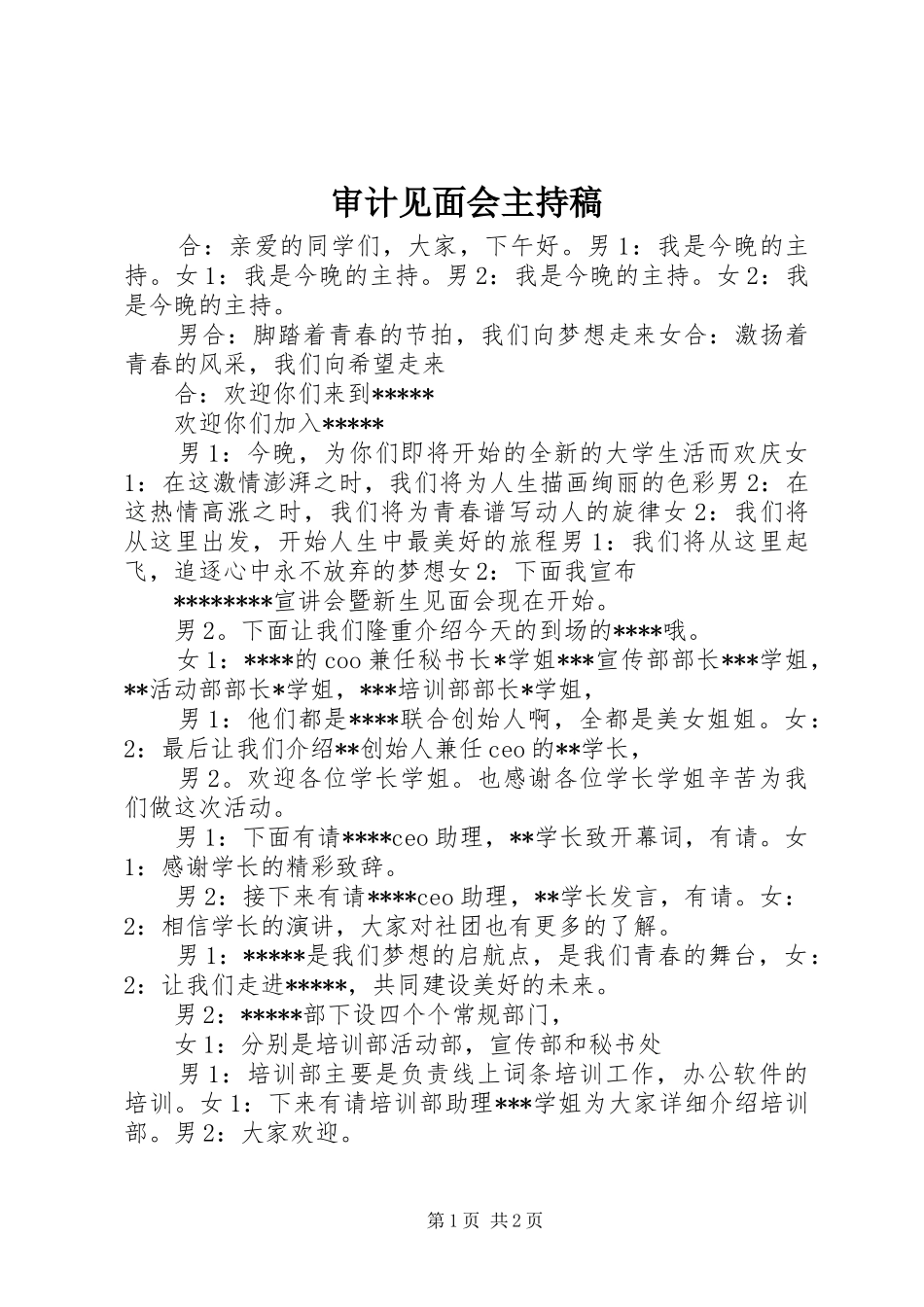 审计见面会主持稿

合：亲爱的同学们，大家，下午好。男 1：我是今晚的主持。女 1：我是今晚的主持。男 2：我是今晚的主持。女 2：我是今晚的主持。

男合：脚踏着青春的节拍，我们向梦想走来女合：激扬着青春的风采，我们向希望走来

合：欢迎你们来到*****

欢迎你们加入*****

男 1：今晚，为你们即将开始的全新的大学生活而欢庆女 1：在这激情澎湃之时，我们将为人生描画绚丽的色彩男 2：在这热情高涨之时，我们将为青春谱写动人的旋律女 2：我们将从这里出发，开始人生中最美好的旅程男 1：我们将从这里起飞，追逐心中永不放弃的梦想女 2：下面我宣布

********宣讲会暨新生见面会现在开始。

男 2。下面让我们隆重介绍今天的到场的****哦。

女 1：****的 coo 兼任秘书长*学姐***宣传部部长***学姐，**活动部部长*学姐，***培训部部长*学姐，

男 1：他们都是****联合创始人啊，全都是美女姐姐。女：2：最后让我们介绍**创始人兼任 ceo 的**学长，

男 2。欢迎各位学长学姐。也感谢各位学长学姐辛苦为我们做这次活动。

男 1：下面有请****ceo 助理，**学长致开幕词，有请。女 1：感谢学长的精彩致辞。

男 2：接下来有请****ceo 助理，**学长发言，有请。女：2：相信学长的演讲，大家对社团也有更多的了解。

男 1：*****是我们梦想的启航点，是我们青春的舞台，女：2：让我们走进*****，共同建设美好的未来。

男 2：*****部下设四个个常规部门，

女 1：分别是培训部活动部，宣传部和秘书处

男 1：培训部主要是负责线上词条培训工作，办公软件的培训。女 1：下来有请培训部助理***学姐为大家详细介绍培训部。男 2：大家欢迎。

第 1 页 共 2 页